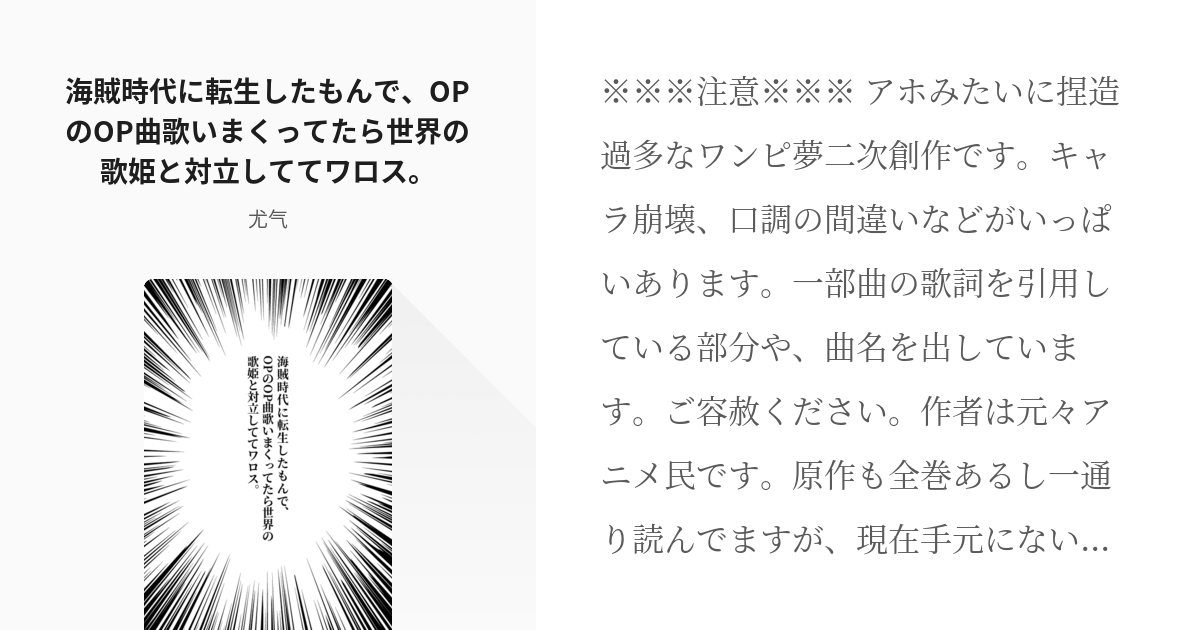 海賊時代に転生したもんで、OPのOP曲歌いまくってたら世界の歌姫と対立しててワロス。

尤气

海賊時代に転生したもんで、OPのOP曲歌いまくってたら世界の歌姫と対立しててワロス。

※※※注意※※※ アホみたいに捏造過多なワンピ夢二次創作です。キャラ崩壊、口調の間違いなどがいっぱいあります。一部曲の歌詞を引用している部分や、曲名を出しています。ご容赦ください。作者は元々アニメ民です。原作も全巻あるし一通り読んでますが、現在手元にない…